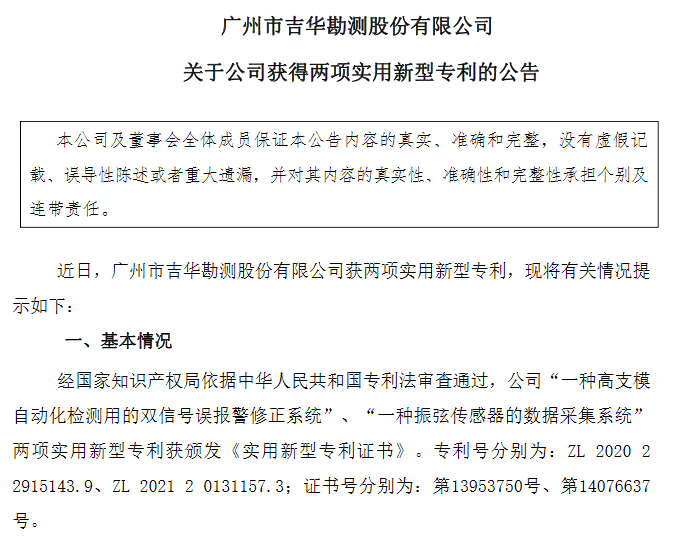 广州市吉华勘测股份有限公司

关于公司获得两项实用新型专利的公告

本公司及董事会全体成员保证本公告内容的真实、准确和完整，没有虚假记载、误导性陈述或者重大遗漏，并对其内容的真实性、准确性和完整性承担个别及连带责任。

近日，广州市吉华勘测股份有限公司获两项实用新型专利，现将有关情况提示如下：

一、基本情况

经国家知识产权局依据中华人民共和国专利法审查通过，公司“一种高支模自动化检测用的双信号误报警修正系统”、“一种振弦传感器的数据采集系统”两项实用新型专利获颁发《实用新型专利证书》。专利号分别为：ZL 2020 2 2915143.9、ZL 2021 2 0131157.3；证书号分别为：第13953750号、第14076637号。